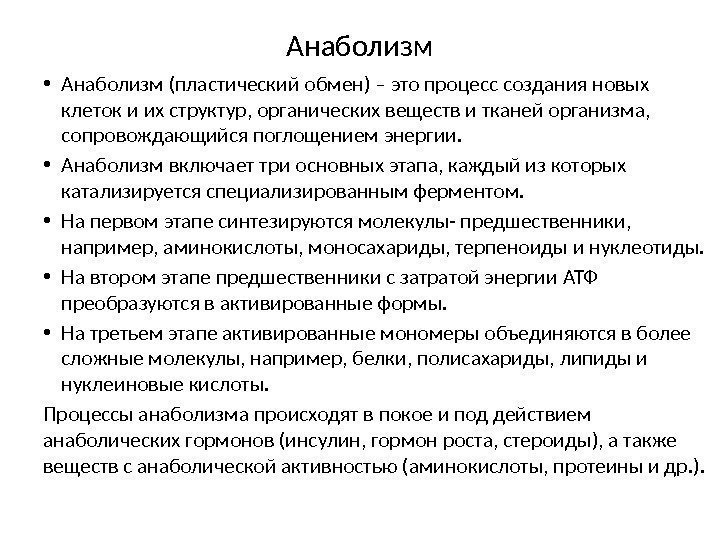 Анаболизм

• Анаболизм (пластический обмен) – это процесс создания новых клеток и их структур, органических веществ и тканей организма, сопровождающийся поглощением энергии.
• Анаболизм включает три основных этапа, каждый из которых катализируется специализированным ферментом.
• На первом этапе синтезируются молекулы- предшественники, например, аминокислоты, моносахариды, терпеноиды и нуклеотиды.
• На втором этапе предшественники с затратой энергии АТФ преобразуются в активированные формы.
• На третьем этапе активированные мономеры объединяются в более сложные молекулы, например, белки, полисахариды, липиды и нуклеиновые кислоты.

Процессы анаболизма происходят в покое и под действием анаболических гормонов (инсулин, гормон роста, стероиды), а также веществ с анаболической активностью (аминокислоты, протеины и др.).